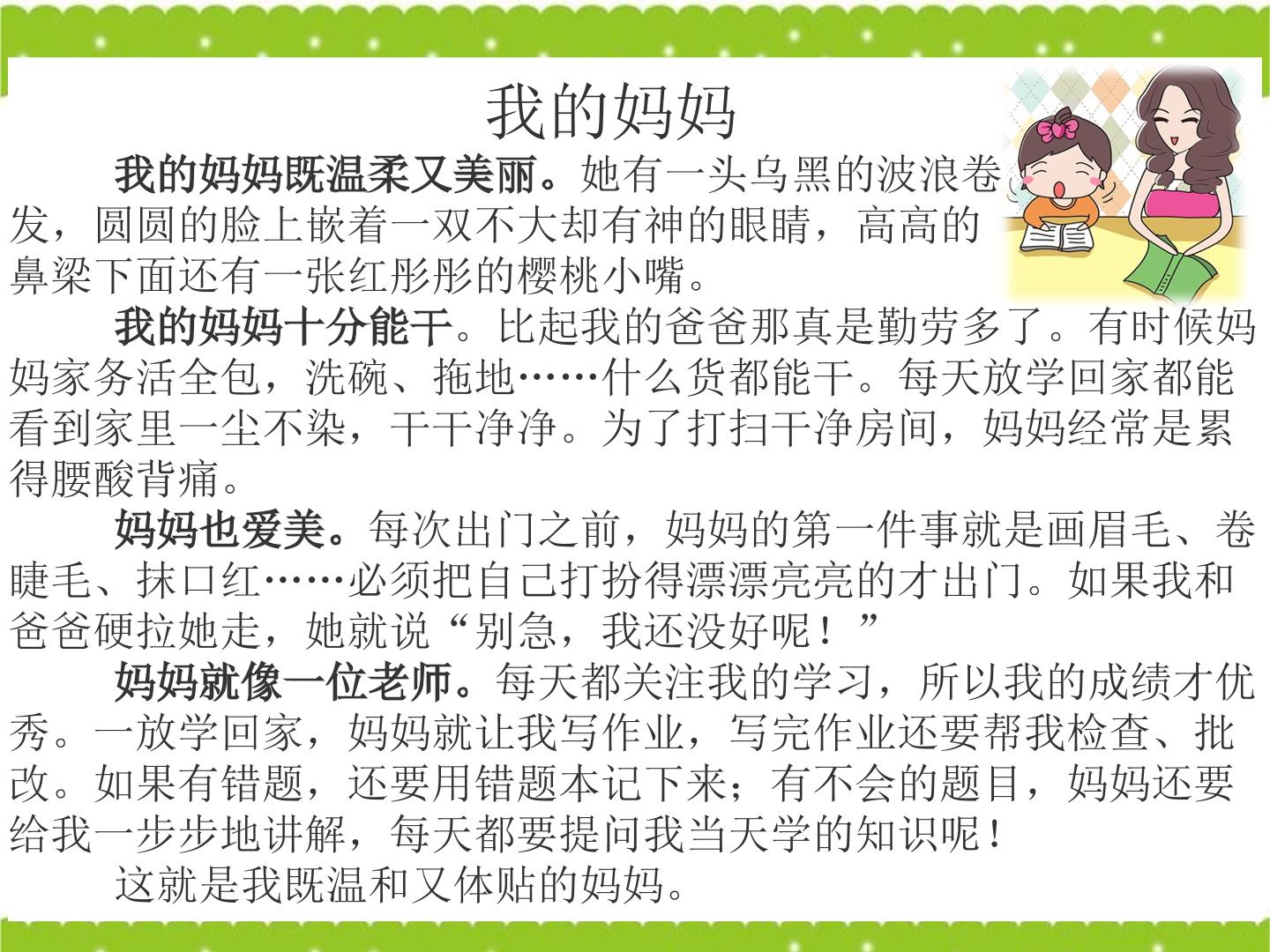 我的妈妈

我的妈妈既温柔又美丽。她有一头乌黑的波浪卷发，圆圆的脸上嵌着一双不大却有神的眼睛，高高的鼻梁下面还有一张红彤彤的樱桃小嘴。

我的妈妈十分能干。比起我的爸爸那真是勤劳多了。有时候妈妈家务活全包，洗碗、拖地……什么货都能干。每天放学回家都能看到家里一尘不染，干干净净。为了打扫干净房间，妈妈经常是累得腰酸背痛。

妈妈也爱美。每次出门之前，妈妈的第一件事就是画眉毛、卷睫毛、抹口红……必须把自己打扮得漂漂亮亮的才出门。如果我和爸爸硬拉她走，她就说“别急，我还没好呢！”

妈妈就像一位老师。每天都关注我的学习，所以我的成绩才优秀。一放学回家，妈妈就让我写作业，写完作业还要帮我检查、批改。如果有错题，还要用错题本记下来；有不会的题目，妈妈还要给我一步步地讲解，每天都要提问我当天学的知识呢！

这就是我既温和又体贴的妈妈。